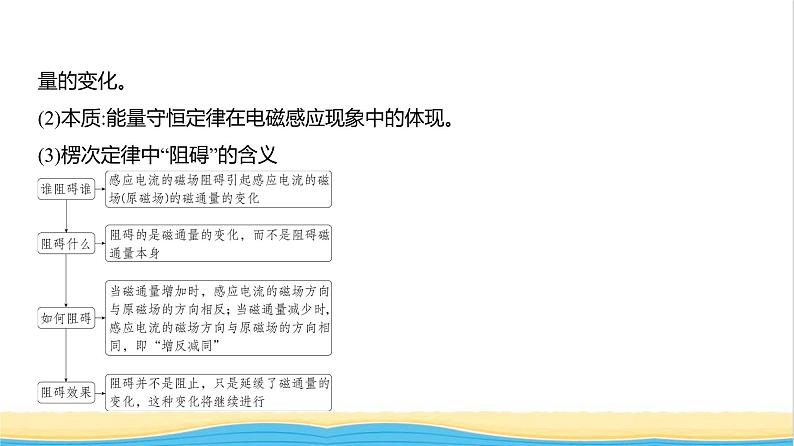 量的变化。

(2)本质:能量守恒定律在电磁感应现象中的体现。

(3)楞次定律中“阻碍”的含义

谁阻碍谁

感应电流的磁场阻碍引起感应电流的磁场(原磁场)的磁通量的变化

阻碍什么

阻碍的是磁通量的变化，而不是阻碍磁通量本身

如何阻碍

当磁通量增加时，感应电流的磁场方向与原磁场的方向相反；当磁通量减少时，感应电流的磁场方向与原磁场的方向相同，即“增反减同”

阻碍效果

阻碍并不是阻止，只是延缓了磁通量的变化，这种变化将继续进行